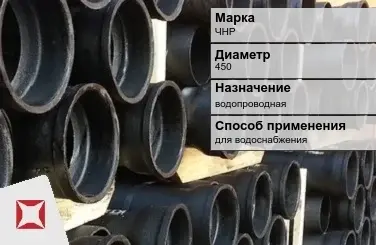 Марка
ЧНР

Диаметр
450

Назначение
водопроводная

Способ применения
для водоснабжения